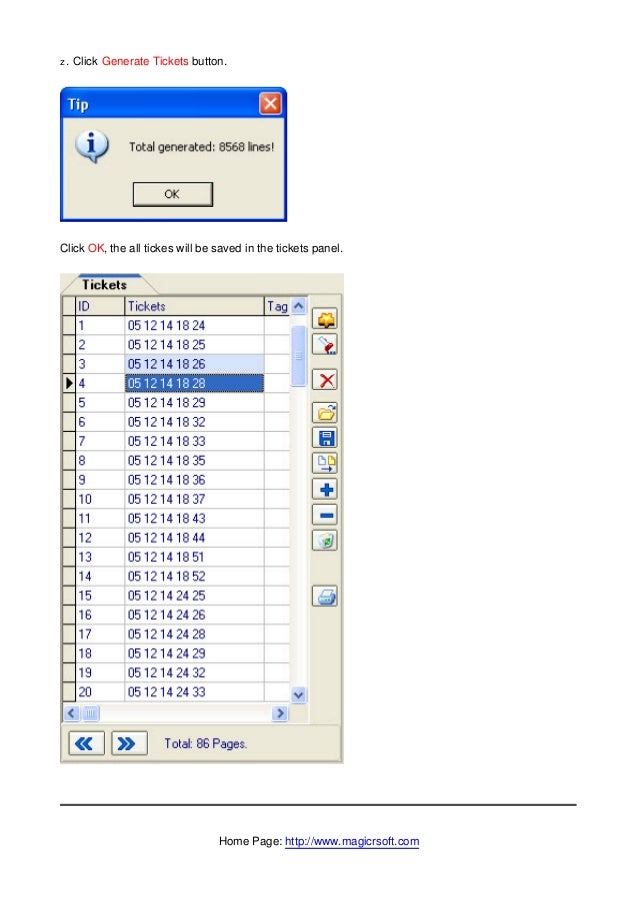 z. Click Generate Tickets button.

Tip

Total generated: 8568 lines!

OK

Click OK, the all tickes will be saved in the tickets panel.

Tickets

| ID | Tickets | Tag |
|---|---|---|
| 1 | 05 12 14 18 24 | |
| 2 | 05 12 14 18 25 | |
| 3 | 05 12 14 18 26 | |
| 4 | 05 12 14 18 28 | |
| 5 | 05 12 14 18 29 | |
| 6 | 05 12 14 18 32 | |
| 7 | 05 12 14 18 33 | |
| 8 | 05 12 14 18 35 | |
| 9 | 05 12 14 18 36 | |
| 10 | 05 12 14 18 37 | |
| 11 | 05 12 14 18 43 | |
| 12 | 05 12 14 18 44 | |
| 13 | 05 12 14 18 51 | |
| 14 | 05 12 14 18 52 | |
| 15 | 05 12 14 24 25 | |
| 16 | 05 12 14 24 26 | |
| 17 | 05 12 14 24 28 | |
| 18 | 05 12 14 24 29 | |
| 19 | 05 12 14 24 32 | |
| 20 | 05 12 14 24 33 | |

Total: 86 Pages.

Home Page: http://www.magicrsoft.com